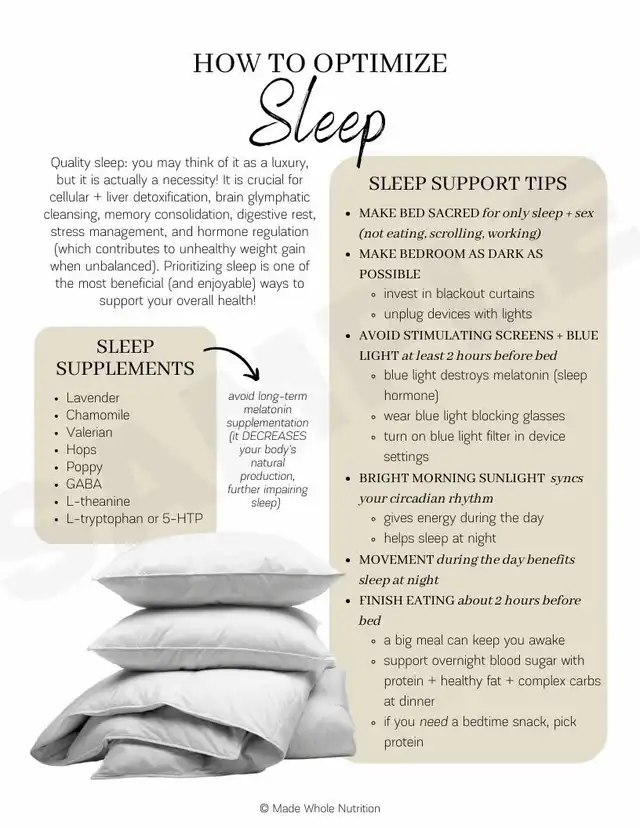 HOW TO OPTIMIZE
Sleep

Quality sleep: you may think of it as a luxury, but it is actually a necessity! It is crucial for cellular + liver detoxification, brain glymphatic cleansing, memory consolidation, digestive rest, stress management, and hormone regulation (which contributes to unhealthy weight gain when unbalanced). Prioritizing sleep is one of the most beneficial (and enjoyable) ways to support your overall health!

SLEEP SUPPLEMENTS
- Lavender
- Chamomile
- Valerian
- Hops
- Poppy
- GABA
- L-theanine
- L-tryptophan or 5-HTP

avoid long-term melatonin supplementation (it DECREASES your body's natural production, further impairing sleep)

SLEEP SUPPORT TIPS
- MAKE BED SACRED for only sleep + sex (not eating, scrolling, working)
- MAKE BEDROOM AS DARK AS POSSIBLE
  - invest in blackout curtains
  - unplug devices with lights
- AVOID STIMULATING SCREENS + BLUE LIGHT at least 2 hours before bed
  - blue light destroys melatonin (sleep hormone)
  - wear blue light blocking glasses
  - turn on blue light filter in device settings
- BRIGHT MORNING SUNLIGHT syncs your circadian rhythm
  - gives energy during the day
  - helps sleep at night
- MOVEMENT during the day benefits sleep at night
- FINISH EATING about 2 hours before bed
  - a big meal can keep you awake
  - support overnight blood sugar with protein + healthy fat + complex carbs at dinner
  - if you need a bedtime snack, pick protein

SAMPLE

© Made Whole Nutrition